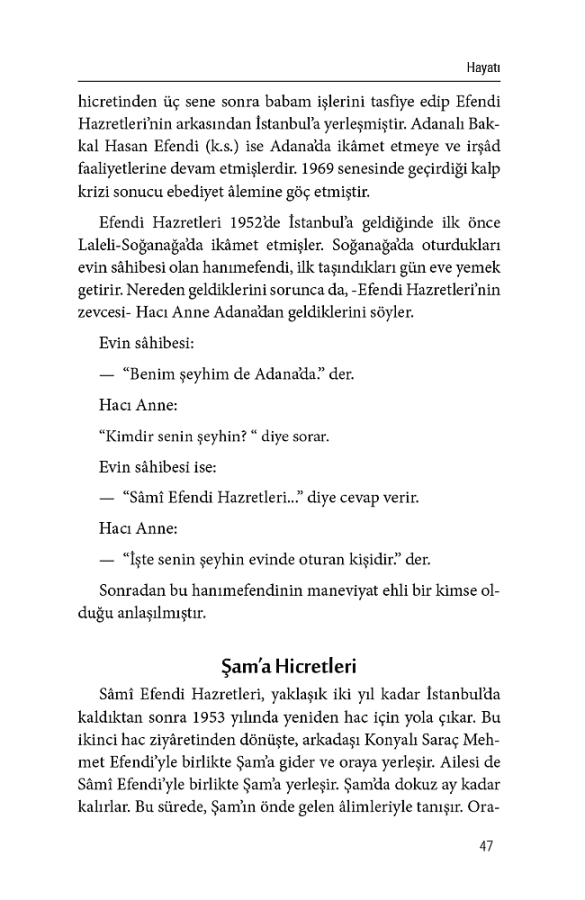 Hayatı

hicretinden üç sene sonra babam işlerini tasfiye edip Efendi Hazretleri'nin arkasından İstanbul'a yerleşmiştir. Adanalı Bakkal Hasan Efendi (k.s.) ise Adana'da ikâmet etmeye ve irşâd faaliyetlerine devam etmişlerdir. 1969 senesinde geçirdiği kalp krizi sonucu ebediyet âlemine göç etmiştir.

Efendi Hazretleri 1952'de İstanbul'a geldiğinde ilk önce Laleli-Soğanağa'da ikâmet etmişler. Soğanağa'da oturdukları evin sâhibesi olan hanımefendi, ilk taşındıkları gün eve yemek getirir. Nereden geldiklerini sorunca da, -Efendi Hazretleri'nin zevcesi- Hacı Anne Adana'dan geldiklerini söyler.

Evin sâhibesi:

— "Benim şeyhim de Adana'da." der.

Hacı Anne:

"Kimdir senin şeyhin? " diye sorar.

Evin sâhibesi ise:

— "Sâmî Efendi Hazretleri..." diye cevap verir.

Hacı Anne:

— "İşte senin şeyhin evinde oturan kişidir." der.

Sonradan bu hanımefendinin maneviyat ehli bir kimse olduğu anlaşılmıştır.

Şam'a Hicretleri

Sâmî Efendi Hazretleri, yaklaşık iki yıl kadar İstanbul'da kaldıktan sonra 1953 yılında yeniden hac için yola çıkar. Bu ikinci hac ziyâretinden dönüşte, arkadaşı Konyalı Saraç Mehmet Efendi'yle birlikte Şam'a gider ve oraya yerleşir. Ailesi de Sâmî Efendi'yle birlikte Şam'a yerleşir. Şam'da dokuz ay kadar kalırlar. Bu sürede, Şam'ın önde gelen âlimleriyle tanışır. Ora-

47